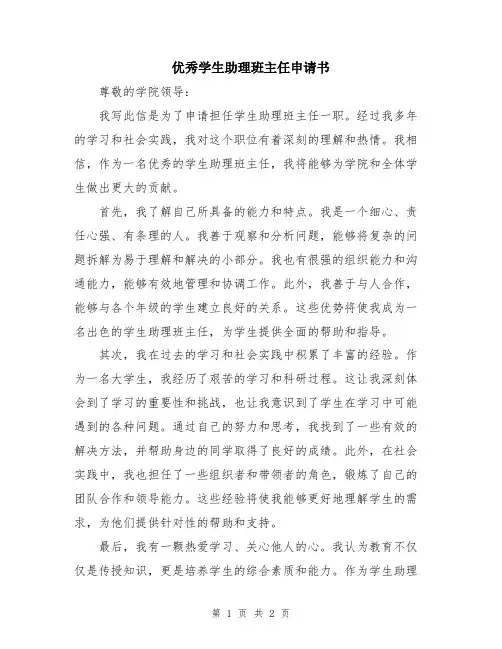 优秀学生助理班主任申请书

尊敬的学院领导：

我写此信是为了申请担任学生助理班主任一职。经过我多年的学习和社会实践，我对这个职位有着深刻的理解和热情。我相信，作为一名优秀的学生助理班主任，我将能够为学院和全体学生做出更大的贡献。

首先，我了解自己所具备的能力和特点。我是一个细心、责任心强、有条理的人。我善于观察和分析问题，能够将复杂的问题拆解为易于理解和解决的小部分。我也有很强的组织能力和沟通能力，能够有效地管理和协调工作。此外，我善于与人合作，能够与各个年级的学生建立良好的关系。这些优势将使我成为一名出色的学生助理班主任，为学生提供全面的帮助和指导。

其次，我在过去的学习和社会实践中积累了丰富的经验。作为一名大学生，我经历了艰苦的学习和科研过程。这让我深刻体会到了学习的重要性和挑战，也让我意识到了学生在学习中可能遇到的各种问题。通过自己的努力和思考，我找到了一些有效的解决方法，并帮助身边的同学取得了良好的成绩。此外，在社会实践中，我也担任了一些组织者和带领者的角色，锻炼了自己的团队合作和领导能力。这些经验将使我能够更好地理解学生的需求，为他们提供针对性的帮助和支持。

最后，我有一颗热爱学习、关心他人的心。我认为教育不仅仅是传授知识，更是培养学生的综合素质和能力。作为学生助理

第 1 页 共 2 页